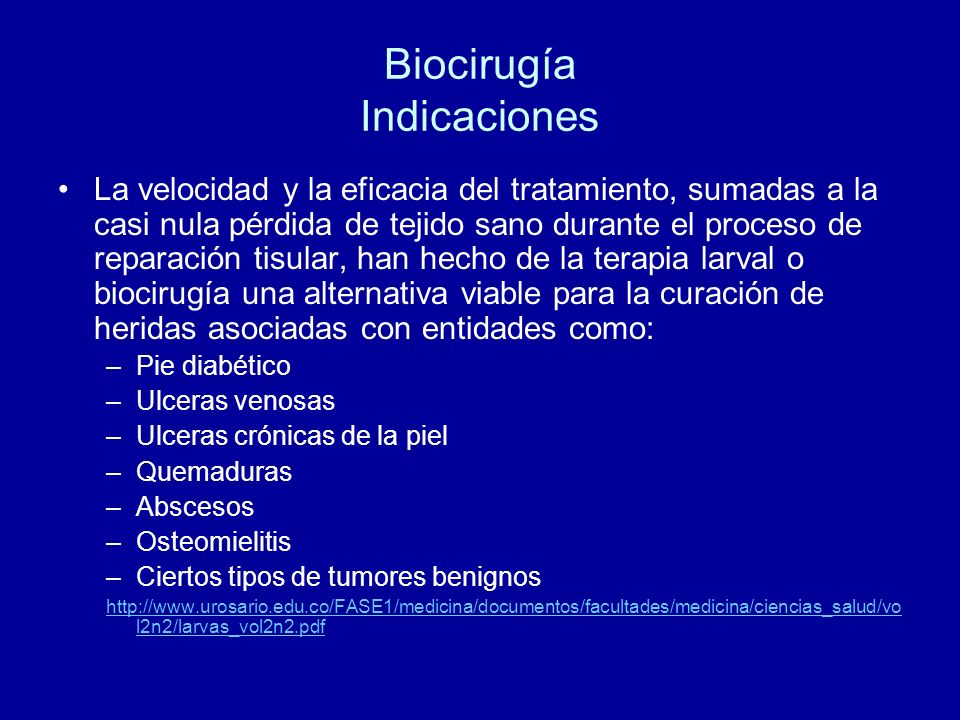 Biocirugía
Indicaciones

• La velocidad y la eficacia del tratamiento, sumadas a la casi nula pérdida de tejido sano durante el proceso de reparación tisular, han hecho de la terapia larval o biocirugía una alternativa viable para la curación de heridas asociadas con entidades como:

– Pie diabético
– Ulceras venosas
– Ulceras crónicas de la piel
– Quemaduras
– Abscesos
– Osteomielitis
– Ciertos tipos de tumores benignos

http://www.urosario.edu.co/FASE1/medicina/documentos/facultades/medicina/ciencias_salud/vol2n2/larvas_vol2n2.pdf